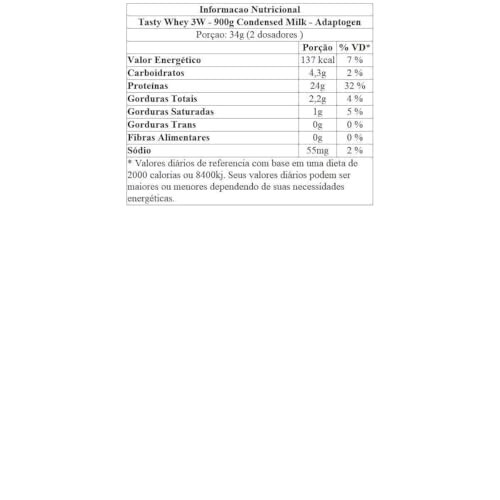 Informacao Nutricional

Tasty Whey 3W - 900g Condensed Milk - Adaptogen

Porçao: 34g (2 dosadores )

| | Porção | % VD* |
|---|---|---|
| Valor Energético | 137 kcal | 7 % |
| Carboidratos | 4,3g | 2 % |
| Proteínas | 24g | 32 % |
| Gorduras Totais | 2,2g | 4 % |
| Gorduras Saturadas | 1g | 5 % |
| Gorduras Trans | 0g | 0 % |
| Fibras Alimentares | 0g | 0 % |
| Sódio | 55mg | 2 % |

* Valores diários de referencia com base em uma dieta de 2000 calorias ou 8400kj. Seus valores diários podem ser maiores ou menores dependendo de suas necessidades energéticas.